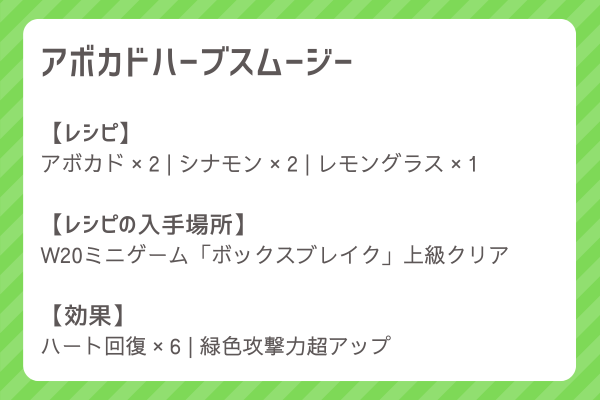 アボカドハーブスムージー

【レシピ】
アボカド × 2 | シナモン × 2 | レモングラス × 1

【レシピの入手場所】
W20ミニゲーム「ボックスブレイク」上級クリア

【効果】
ハート回復 × 6 | 緑色攻撃力超アップ